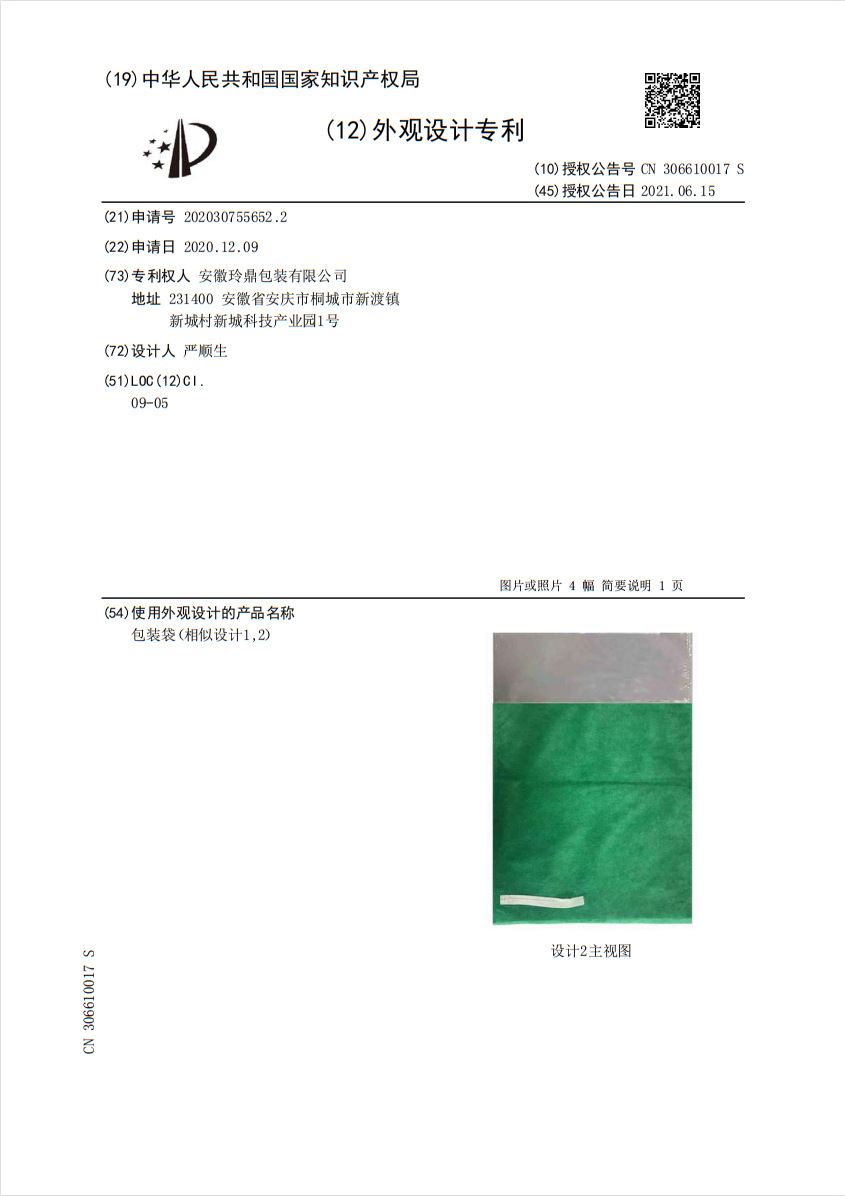 (19)中华人民共和国国家知识产权局

(12)外观设计专利

(10)授权公告号 CN 306610017 S
(45)授权公告日 2021.06.15

(21)申请号 202030755652.2

(22)申请日 2020.12.09

(73)专利权人 安徽玲鼎包装有限公司
地址 231400 安徽省安庆市桐城市新渡镇新城村新城科技产业园1号

(72)设计人 严顺生

(51)LOC(12)Cl.
09-05

图片或照片 4 幅 简要说明 1 页

(54)使用外观设计的产品名称
包装袋(相似设计1,2)

设计2主视图

CN 306610017 S